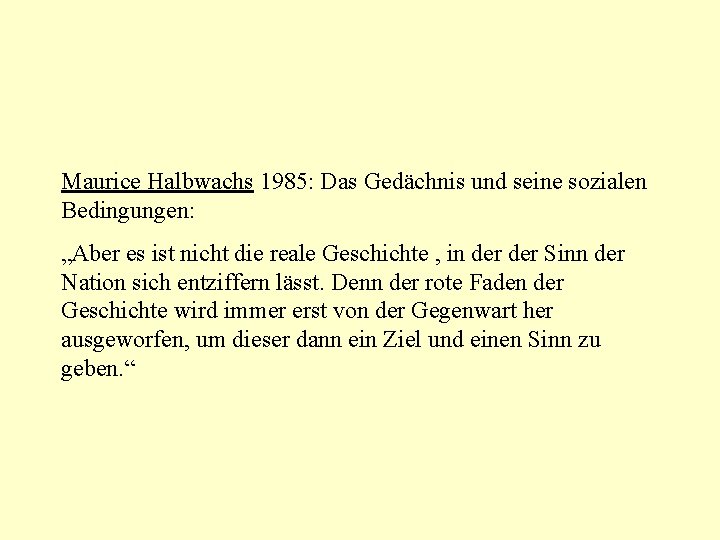 Maurice Halbwachs 1985: Das Gedächnis und seine sozialen Bedingungen:

„Aber es ist nicht die reale Geschichte , in der der Sinn der Nation sich entziffern lässt. Denn der rote Faden der Geschichte wird immer erst von der Gegenwart her ausgeworfen, um dieser dann ein Ziel und einen Sinn zu geben.“